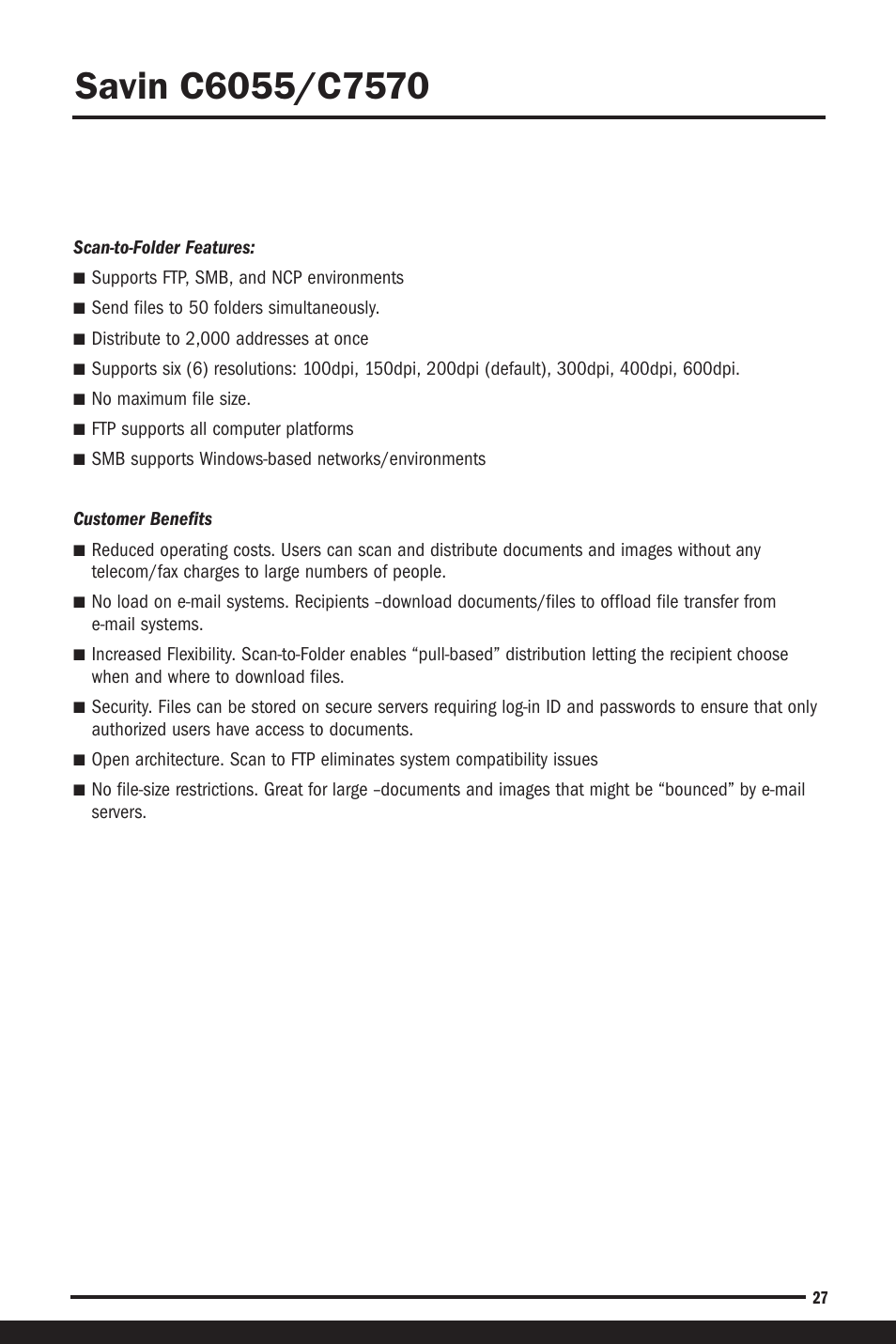 Savin C6055/C7570

Scan-to-Folder Features:

■ Supports FTP, SMB, and NCP environments

■ Send files to 50 folders simultaneously.

■ Distribute to 2,000 addresses at once

■ Supports six (6) resolutions: 100dpi, 150dpi, 200dpi (default), 300dpi, 400dpi, 600dpi.

■ No maximum file size.

■ FTP supports all computer platforms

■ SMB supports Windows-based networks/environments

Customer Benefits

■ Reduced operating costs. Users can scan and distribute documents and images without any telecom/fax charges to large numbers of people.

■ No load on e-mail systems. Recipients –download documents/files to offload file transfer from e-mail systems.

■ Increased Flexibility. Scan-to-Folder enables “pull-based” distribution letting the recipient choose when and where to download files.

■ Security. Files can be stored on secure servers requiring log-in ID and passwords to ensure that only authorized users have access to documents.

■ Open architecture. Scan to FTP eliminates system compatibility issues

■ No file-size restrictions. Great for large –documents and images that might be “bounced” by e-mail servers.

27